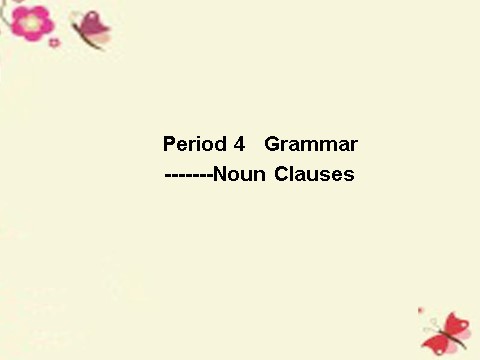 Period 4 Grammar
-------Noun Clauses